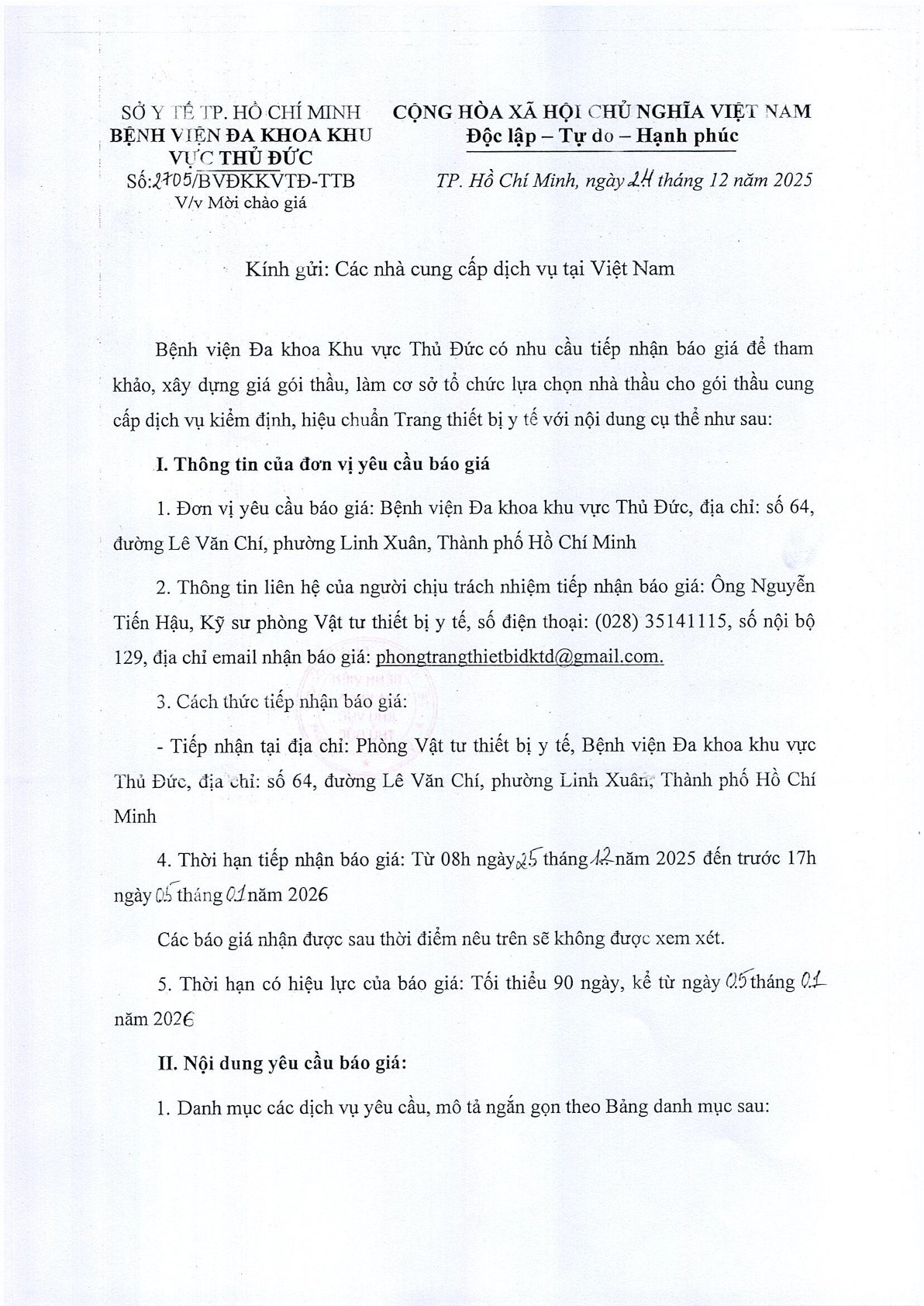 SỞ Y TẾ TP. HỒ CHÍ MINH
BỆNH VIỆN ĐA KHOA KHU VỰC THỦ ĐỨC
Số: 2705/BVĐKKVTĐ-TTB
V/v Mời chào giá

CỘNG HÒA XÃ HỘI CHỦ NGHĨA VIỆT NAM
Độc lập – Tự do – Hạnh phúc

TP. Hồ Chí Minh, ngày 24 tháng 12 năm 2025

Kính gửi: Các nhà cung cấp dịch vụ tại Việt Nam

Bệnh viện Đa khoa Khu vực Thủ Đức có nhu cầu tiếp nhận báo giá để tham khảo, xây dựng giá gói thầu, làm cơ sở tổ chức lựa chọn nhà thầu cho gói thầu cung cấp dịch vụ kiểm định, hiệu chuẩn Trang thiết bị y tế với nội dung cụ thể như sau:

I. Thông tin của đơn vị yêu cầu báo giá

1. Đơn vị yêu cầu báo giá: Bệnh viện Đa khoa khu vực Thủ Đức, địa chỉ: số 64, đường Lê Văn Chí, phường Linh Xuân, Thành phố Hồ Chí Minh

2. Thông tin liên hệ của người chịu trách nhiệm tiếp nhận báo giá: Ông Nguyễn Tiến Hậu, Kỹ sư phòng Vật tư thiết bị y tế, số điện thoại: (028) 35141115, số nội bộ 129, địa chỉ email nhận báo giá: phongtrangthietbidktd@gmail.com.

3. Cách thức tiếp nhận báo giá:

- Tiếp nhận tại địa chỉ: Phòng Vật tư thiết bị y tế, Bệnh viện Đa khoa khu vực Thủ Đức, địa chỉ: số 64, đường Lê Văn Chí, phường Linh Xuân, Thành phố Hồ Chí Minh

4. Thời hạn tiếp nhận báo giá: Từ 08h ngày 25 tháng 12 năm 2025 đến trước 17h ngày 05 tháng 01 năm 2026

Các báo giá nhận được sau thời điểm nêu trên sẽ không được xem xét.

5. Thời hạn có hiệu lực của báo giá: Tối thiểu 90 ngày, kể từ ngày 05 tháng 01 năm 2026

II. Nội dung yêu cầu báo giá:

1. Danh mục các dịch vụ yêu cầu, mô tả ngắn gọn theo Bảng danh mục sau: